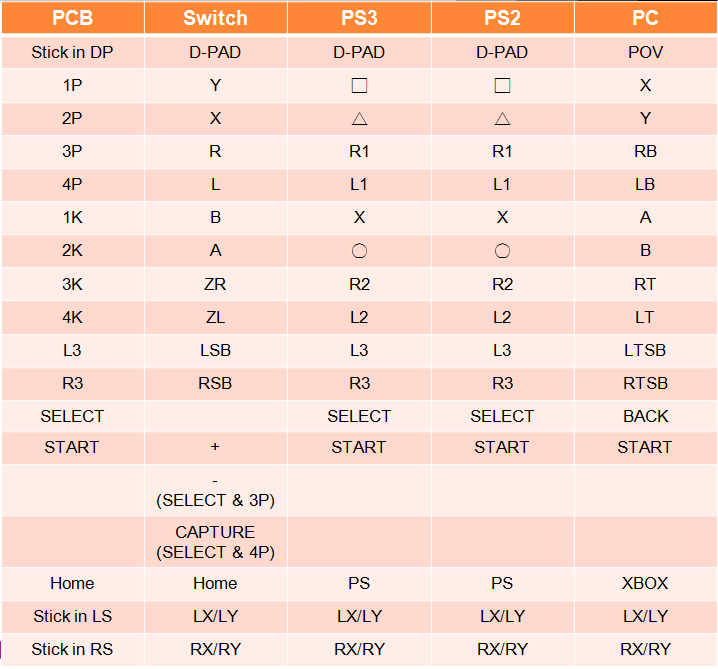 | PCB | Switch | PS3 | PS2 | PC |
|---|---|---|---|---|
| Stick in DP | D-PAD | D-PAD | D-PAD | POV |
| 1P | Y | □ | □ | X |
| 2P | X | △ | △ | Y |
| 3P | R | R1 | R1 | RB |
| 4P | L | L1 | L1 | LB |
| 1K | B | X | X | A |
| 2K | A | ○ | ○ | B |
| 3K | ZR | R2 | R2 | RT |
| 4K | ZL | L2 | L2 | LT |
| L3 | LSB | L3 | L3 | LTSB |
| R3 | RSB | R3 | R3 | RTSB |
| SELECT | | SELECT | SELECT | BACK |
| START | + | START | START | START |
| | - (SELECT & 3P) | | | |
| | CAPTURE (SELECT & 4P) | | | |
| Home | Home | PS | PS | XBOX |
| Stick in LS | LX/LY | LX/LY | LX/LY | LX/LY |
| Stick in RS | RX/RY | RX/RY | RX/RY | RX/RY |